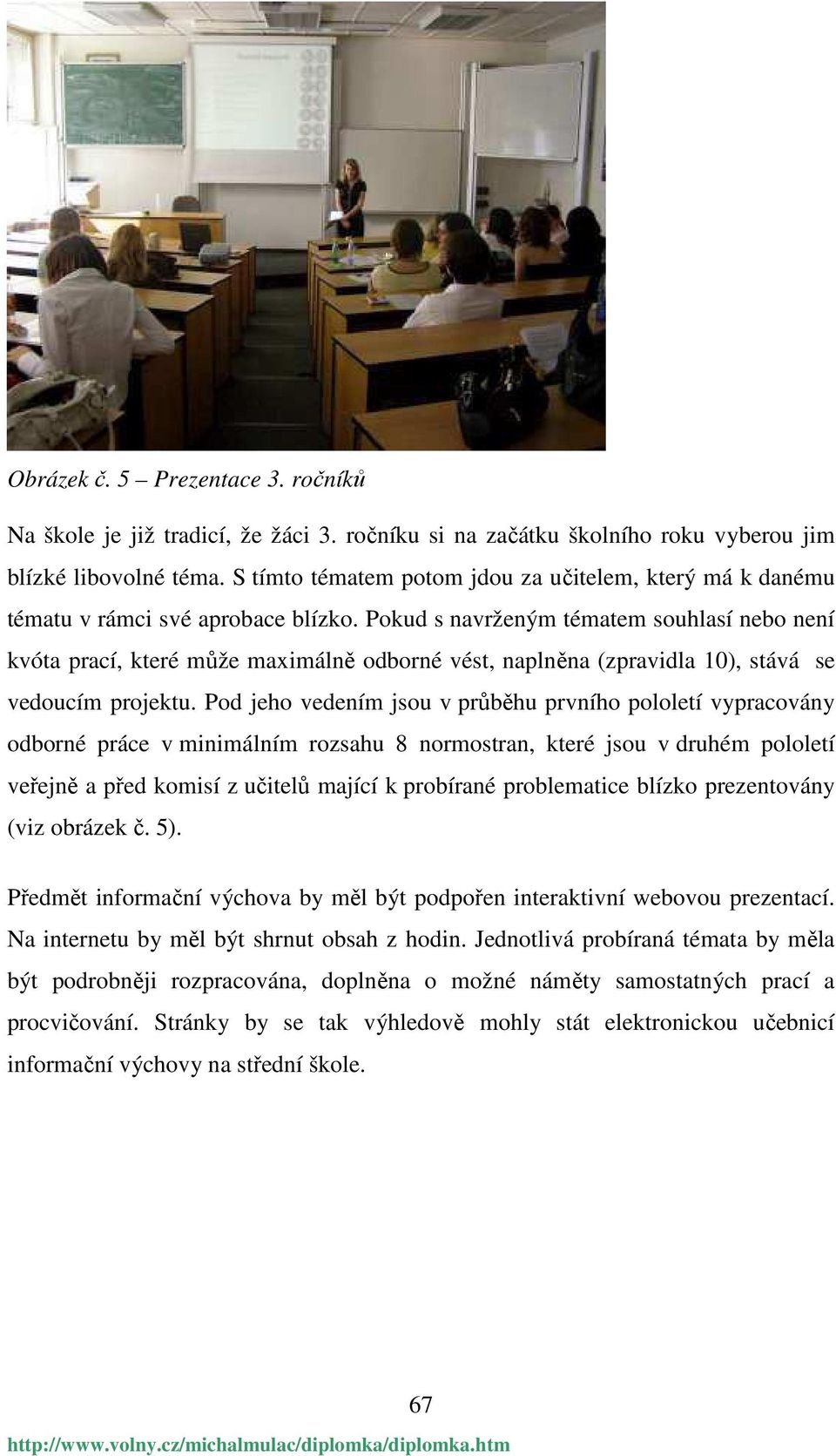 Obrázek č. 5 – Prezentace 3. ročníků

Na škole je již tradicí, že žáci 3. ročníku si na začátku školního roku vyberou jim blízké libovolné téma. S tímto tématem potom jdou za učitelem, který má k danému tématu v rámci své aprobace blízko. Pokud s navrženým tématem souhlasí nebo není kvóta prací, které může maximálně odborné vést, naplněna (zpravidla 10), stává se vedoucím projektu. Pod jeho vedením jsou v průběhu prvního pololetí vypracovány odborné práce v minimálním rozsahu 8 normostran, které jsou v druhém pololetí veřejně a před komisí z učitelů mající k probírané problematice blízko prezentovány (viz obrázek č. 5).

Předmět informační výchova by měl být podpořen interaktivní webovou prezentací. Na internetu by měl být shrnut obsah z hodin. Jednotlivá probíraná témata by měla být podrobněji rozpracována, doplněna o možné náměty samostatných prací a procvičování. Stránky by se tak výhledově mohly stát elektronickou učebnicí informační výchovy na střední škole.

67

http://www.volny.cz/michalmulac/diplomka/diplomka.htm